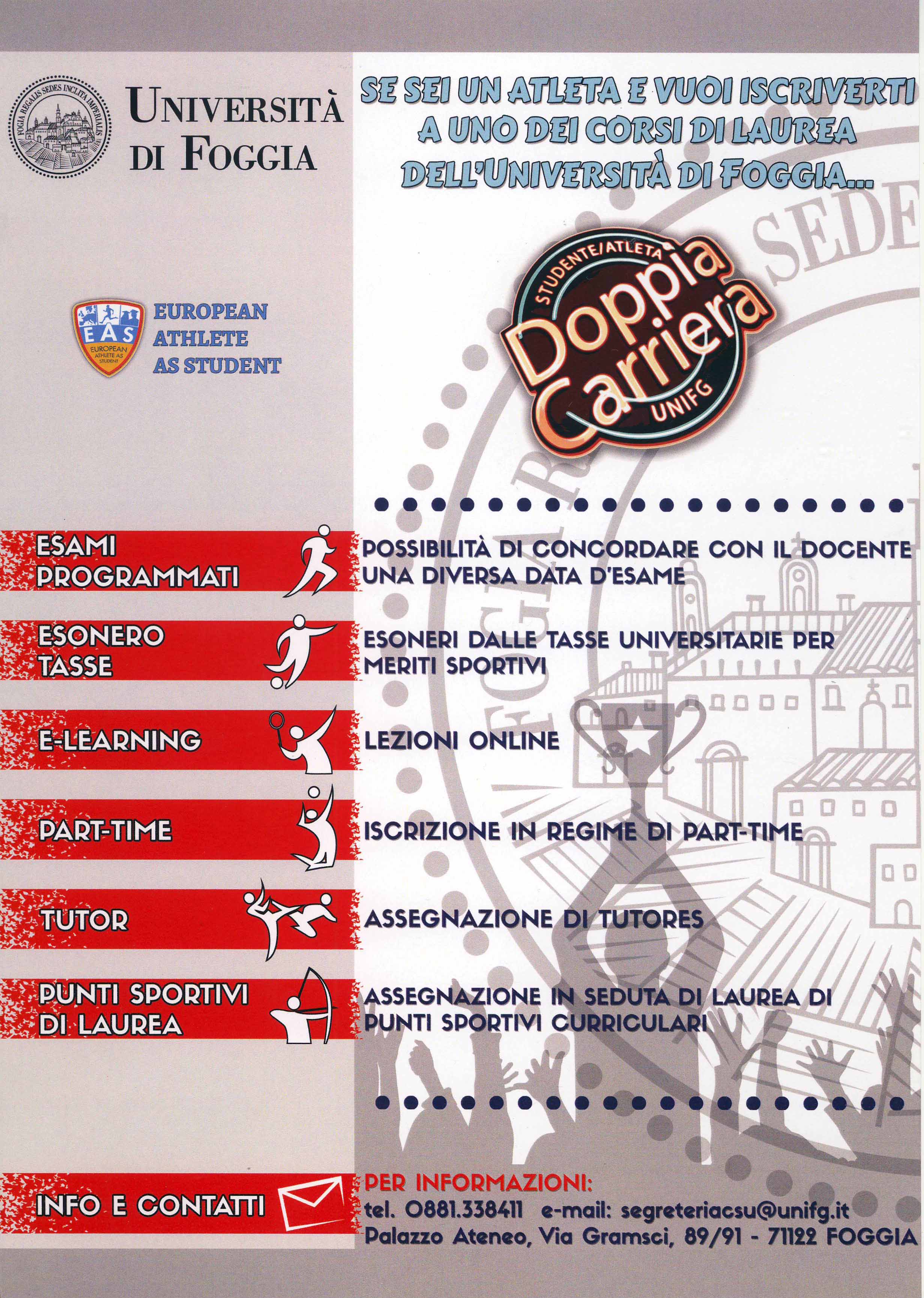 FOGIA REGALIS SEDES INCLITA IMPERIALIS

UNIVERSITÀ DI FOGGIA

SE SEI UN ATLETA E VUOI ISCRIVERTI A UNO DEI CORSI DI LAUREA DELL'UNIVERSITÀ DI FOGGIA...

EAS EUROPEAN ATHLETE AS STUDENT

EUROPEAN ATHLETE AS STUDENT

STUDENTE/ATLETA Doppia Carriera UNIFG

ESAMI PROGRAMMATI

POSSIBILITÀ DI CONCORDARE CON IL DOCENTE UNA DIVERSA DATA D'ESAME

ESONERO TASSE

ESONERI DALLE TASSE UNIVERSITARIE PER MERITI SPORTIVI

E-LEARNING

LEZIONI ONLINE

PART-TIME

ISCRIZIONE IN REGIME DI PART-TIME

TUTOR

ASSEGNAZIONE DI TUTORES

PUNTI SPORTIVI DI LAUREA

ASSEGNAZIONE IN SEDUTA DI LAUREA DI PUNTI SPORTIVI CURRICULARI

INFO E CONTATTI

PER INFORMAZIONI:
tel. 0881.338411 e-mail: segreteriacsu@unifg.it
Palazzo Ateneo, Via Gramsci, 89/91 - 71122 FOGGIA